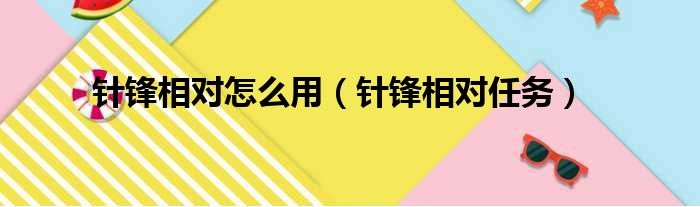 针锋相对怎么用（针锋相对任务）